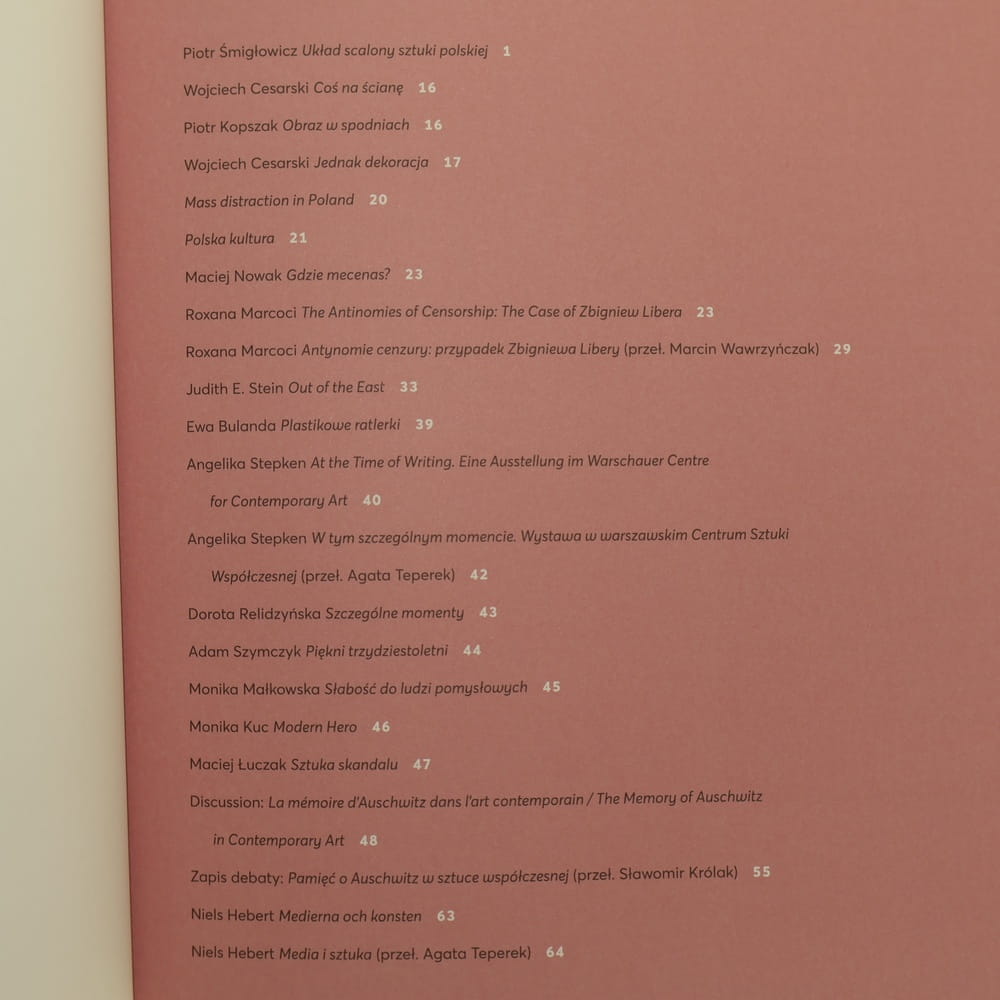 Piotr Śmigłowicz Układ scalony sztuki polskiej 1

Wojciech Cesarski Coś na ścianę 16

Piotr Kopszak Obraz w spodniach 16

Wojciech Cesarski Jednak dekoracja 17

Mass distraction in Poland 20

Polska kultura 21

Maciej Nowak Gdzie mecenas? 23

Roxana Marcoci The Antinomies of Censorship: The Case of Zbigniew Libera 23

Roxana Marcoci Antynomie cenzury: przypadek Zbigniewa Libery (przeł. Marcin Wawrzyńczak) 29

Judith E. Stein Out of the East 33

Ewa Bulanda Plastikowe ratlerki 39

Angelika Stepken At the Time of Writing. Eine Ausstellung im Warschauer Centre for Contemporary Art 40

Angelika Stepken W tym szczególnym momencie. Wystawa w warszawskim Centrum Sztuki Współczesnej (przeł. Agata Teperek) 42

Dorota Relidzyńska Szczególne momenty 43

Adam Szymczyk Piękni trzydziestoletni 44

Monika Małkowska Słabość do ludzi pomysłowych 45

Monika Kuc Modern Hero 46

Maciej Łuczak Sztuka skandalu 47

Discussion: La mémoire d'Auschwitz dans l'art contemporain / The Memory of Auschwitz in Contemporary Art 48

Zapis debaty: Pamięć o Auschwitz w sztuce współczesnej (przeł. Sławomir Królak) 55

Niels Hebert Medierna och konsten 63

Niels Hebert Media i sztuka (przeł. Agata Teperek) 64